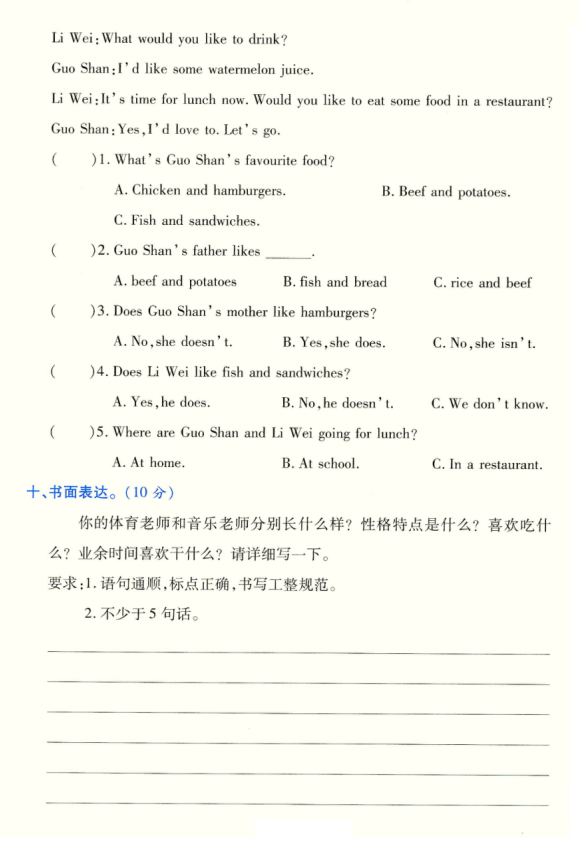 Li Wei: What would you like to drink?

Guo Shan: I'd like some watermelon juice.

Li Wei: It's time for lunch now. Would you like to eat some food in a restaurant?

Guo Shan: Yes, I'd love to. Let's go.

(　　)1. What's Guo Shan's favourite food?

A. Chicken and hamburgers.　　B. Beef and potatoes.

C. Fish and sandwiches.

(　　)2. Guo Shan's father likes ______.

A. beef and potatoes　　B. fish and bread　　C. rice and beef

(　　)3. Does Guo Shan's mother like hamburgers?

A. No, she doesn't.　　B. Yes, she does.　　C. No, she isn't.

(　　)4. Does Li Wei like fish and sandwiches?

A. Yes, he does.　　B. No, he doesn't.　　C. We don't know.

(　　)5. Where are Guo Shan and Li Wei going for lunch?

A. At home.　　B. At school.　　C. In a restaurant.

十、书面表达。(10 分)

你的体育老师和音乐老师分别长什么样？性格特点是什么？喜欢吃什么？业余时间喜欢干什么？请详细写一下。

要求:1. 语句通顺,标点正确,书写工整规范。

2. 不少于 5 句话。